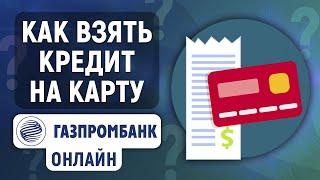 КАК ВЗЯТЬ КРЕДИТ НА КАРТУ

ГАЗПРОМБАНК

ОНЛАЙН

$